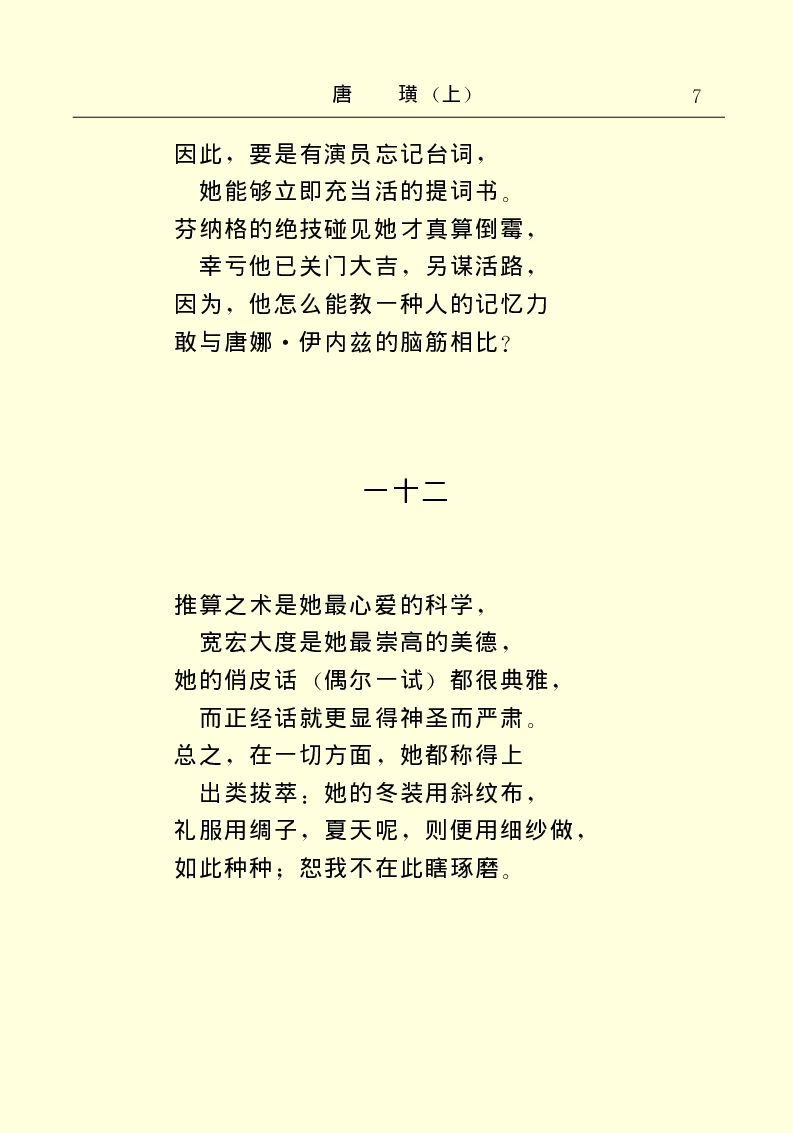 唐　璜（上）　7

因此，要是有演员忘记台词，
　她能够立即充当活的提词书。
芬纳格的绝技碰见她才真算倒霉，
　幸亏他已关门大吉，另谋活路，
因为，他怎么能教一种人的记忆力
敢与唐娜·伊内兹的脑筋相比？

一十二

推算之术是她最心爱的科学，
　宽宏大度是她最崇高的美德，
她的俏皮话（偶尔一试）都很典雅，
　而正经话就更显得神圣而严肃。
总之，在一切方面，她都称得上
　出类拔萃；她的冬装用斜纹布，
礼服用绸子，夏天呢，则便用细纱做，
如此种种；恕我不在此瞎琢磨。